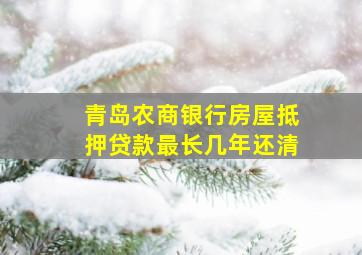 青岛农商银行房屋抵押贷款最长几年还清